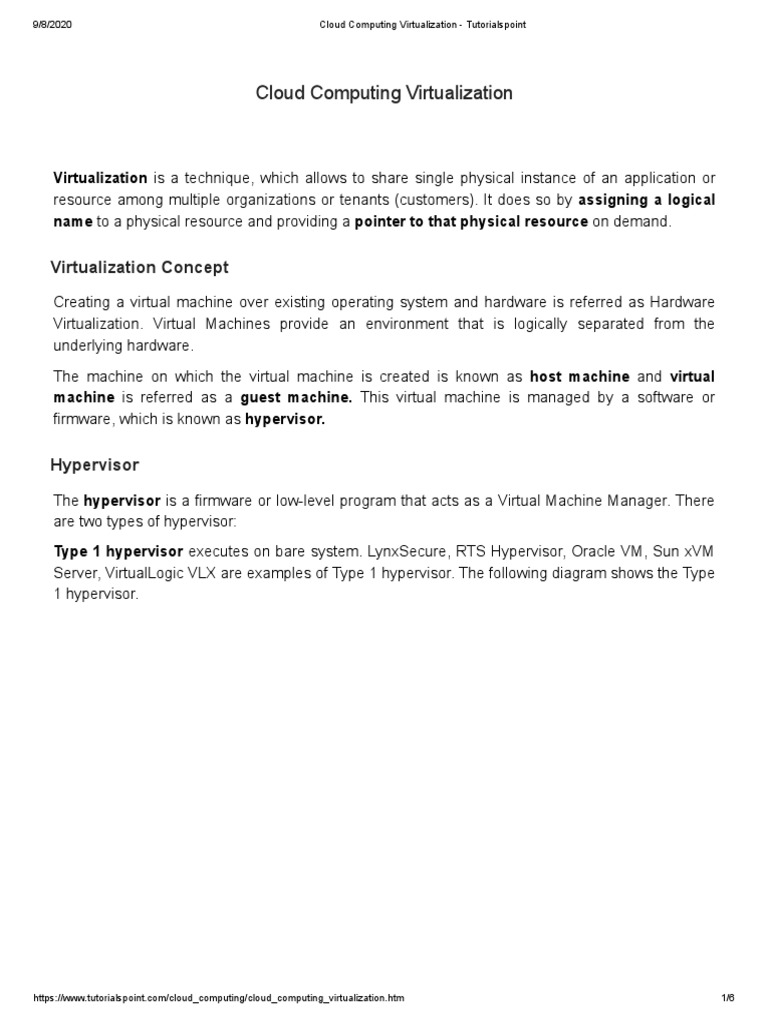 9/8/2020 Cloud Computing Virtualization - Tutorialspoint

Cloud Computing Virtualization

Virtualization is a technique, which allows to share single physical instance of an application or resource among multiple organizations or tenants (customers). It does so by assigning a logical name to a physical resource and providing a pointer to that physical resource on demand.

Virtualization Concept

Creating a virtual machine over existing operating system and hardware is referred as Hardware Virtualization. Virtual Machines provide an environment that is logically separated from the underlying hardware.

The machine on which the virtual machine is created is known as host machine and virtual machine is referred as a guest machine. This virtual machine is managed by a software or firmware, which is known as hypervisor.

Hypervisor

The hypervisor is a firmware or low-level program that acts as a Virtual Machine Manager. There are two types of hypervisor:

Type 1 hypervisor executes on bare system. LynxSecure, RTS Hypervisor, Oracle VM, Sun xVM Server, VirtualLogic VLX are examples of Type 1 hypervisor. The following diagram shows the Type 1 hypervisor.

https://www.tutorialspoint.com/cloud_computing/cloud_computing_virtualization.htm 1/6